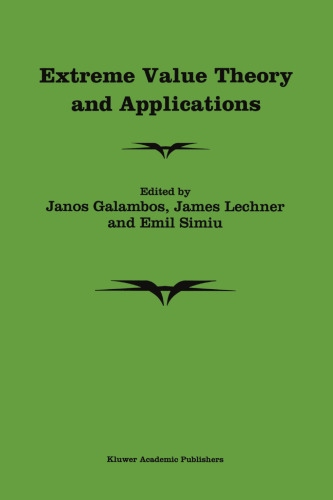 Extreme Value Theory and Applications

Edited by
Janos Galambos, James Lechner and Emil Simiu

Kluwer Academic Publishers